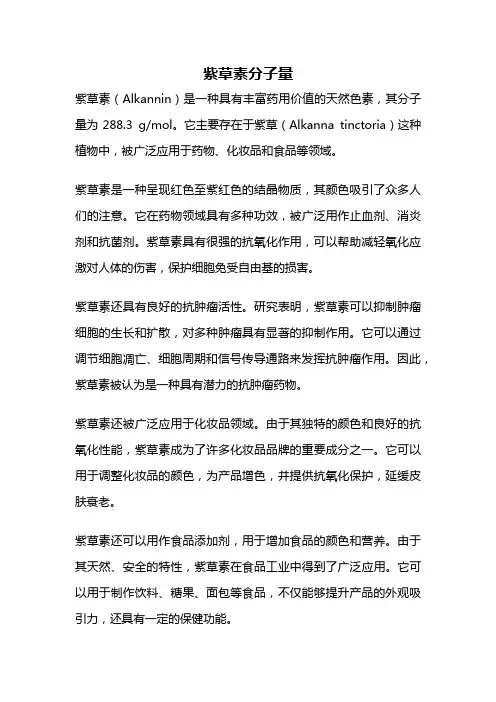 紫草素分子量

紫草素（Alkannin）是一种具有丰富药用价值的天然色素，其分子量为 288.3 g/mol。它主要存在于紫草（Alkanna tinctoria）这种植物中，被广泛应用于药物、化妆品和食品等领域。

紫草素是一种呈现红色至紫红色的结晶物质，其颜色吸引了众多人们的注意。它在药物领域具有多种功效，被广泛用作止血剂、消炎剂和抗菌剂。紫草素具有很强的抗氧化作用，可以帮助减轻氧化应激对人体的伤害，保护细胞免受自由基的损害。

紫草素还具有良好的抗肿瘤活性。研究表明，紫草素可以抑制肿瘤细胞的生长和扩散，对多种肿瘤具有显著的抑制作用。它可以通过调节细胞凋亡、细胞周期和信号传导通路来发挥抗肿瘤作用。因此，紫草素被认为是一种具有潜力的抗肿瘤药物。

紫草素还被广泛应用于化妆品领域。由于其独特的颜色和良好的抗氧化性能，紫草素成为了许多化妆品品牌的重要成分之一。它可以用于调整化妆品的颜色，为产品增色，并提供抗氧化保护，延缓皮肤衰老。

紫草素还可以用作食品添加剂，用于增加食品的颜色和营养。由于其天然、安全的特性，紫草素在食品工业中得到了广泛应用。它可以用于制作饮料、糖果、面包等食品，不仅能够提升产品的外观吸引力，还具有一定的保健功能。